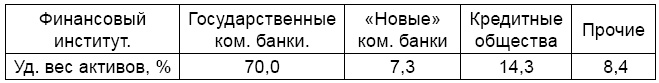 | Финансовый институт. | Государственные ком. банки. | «Новые» ком. банки | Кредитные общества | Прочие |
|---|---|---|---|---|
| Уд. вес активов, % | 70,0 | 7,3 | 14,3 | 8,4 |